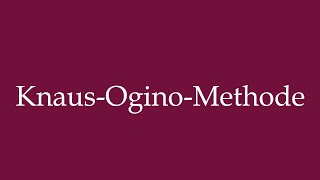 Knaus-Ogino-Methode